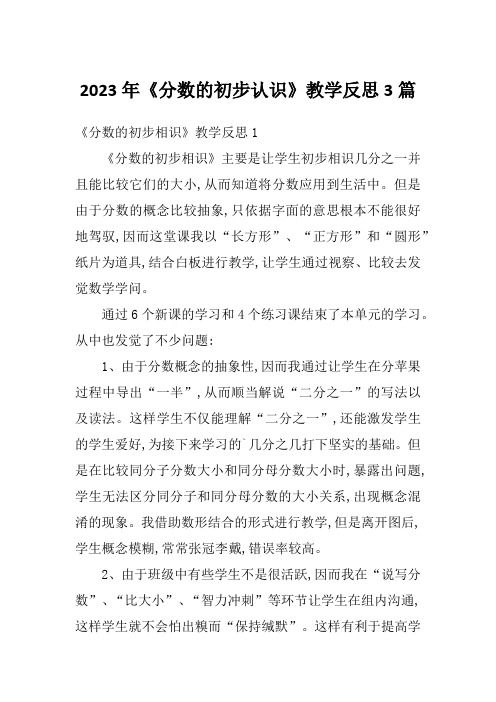 2023 年《分数的初步认识》教学反思 3 篇

《分数的初步相识》教学反思 1

《分数的初步相识》主要是让学生初步相识几分之一并且能比较它们的大小,从而知道将分数应用到生活中。但是由于分数的概念比较抽象,只依据字面的意思根本不能很好地驾驭,因而这堂课我以“长方形”、“正方形”和“圆形”纸片为道具,结合白板进行教学,让学生通过视察、比较去发觉数学学问。

通过 6 个新课的学习和 4 个练习课结束了本单元的学习。从中也发觉了不少问题:

1、由于分数概念的抽象性,因而我通过让学生在分苹果过程中导出“一半”,从而顺当解说“二分之一”的写法以及读法。这样学生不仅能理解“二分之一”,还能激发学生的学生爱好,为接下来学习的`几分之几打下坚实的基础。但是在比较同分子分数大小和同分母分数大小时,暴露出问题,学生无法区分同分子和同分母分数的大小关系,出现概念混淆的现象。我借助数形结合的形式进行教学,但是离开图后,学生概念模糊,常常张冠李戴,错误率较高。

2、由于班级中有些学生不是很活跃,因而我在“说写分数”、“比大小”、“智力冲刺”等环节让学生在组内沟通,这样学生就不会怕出糗而“保持缄默”。这样有利于提高学